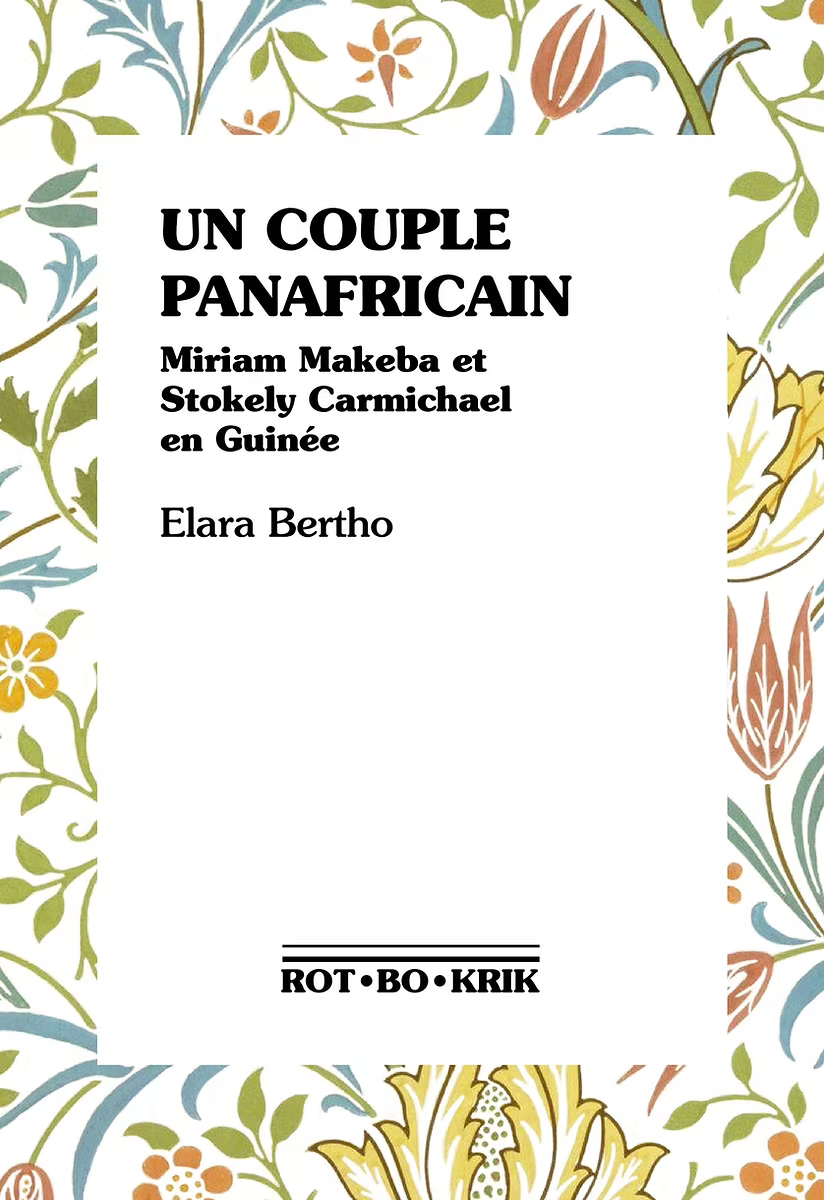 UN COUPLE PANAFRICAIN

Miriam Makeba et Stokely Carmichael en Guinée

Elara Bertho

ROT•BO•KRIK